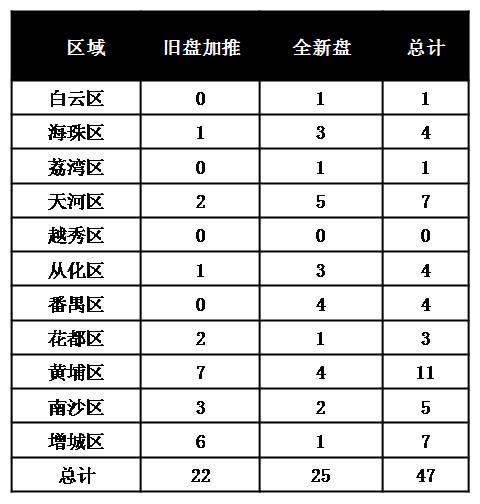 | 区域 | 旧盘加推 | 全新盘 | 总计 |
|---|---|---|---|
| 白云区 | 0 | 1 | 1 |
| 海珠区 | 1 | 3 | 4 |
| 荔湾区 | 0 | 1 | 1 |
| 天河区 | 2 | 5 | 7 |
| 越秀区 | 0 | 0 | 0 |
| 从化区 | 1 | 3 | 4 |
| 番禺区 | 0 | 4 | 4 |
| 花都区 | 2 | 1 | 3 |
| 黄埔区 | 7 | 4 | 11 |
| 南沙区 | 3 | 2 | 5 |
| 增城区 | 6 | 1 | 7 |
| 总计 | 22 | 25 | 47 |